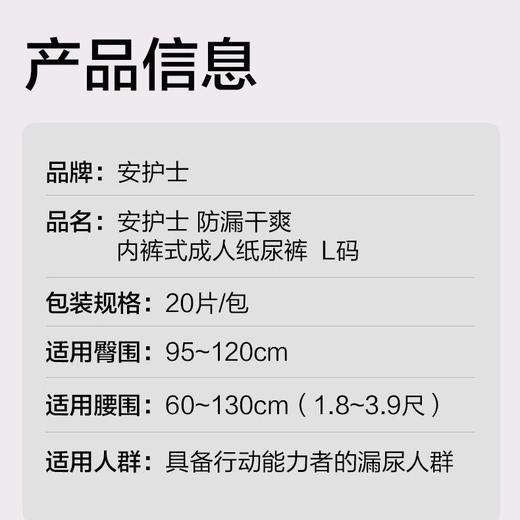 产品信息

品牌：安护士

品名：安护士 防漏干爽
内裤式成人纸尿裤 L码

包装规格：20片/包

适用臀围：95~120cm

适用腰围：60~130cm（1.8~3.9尺）

适用人群：具备行动能力者的漏尿人群